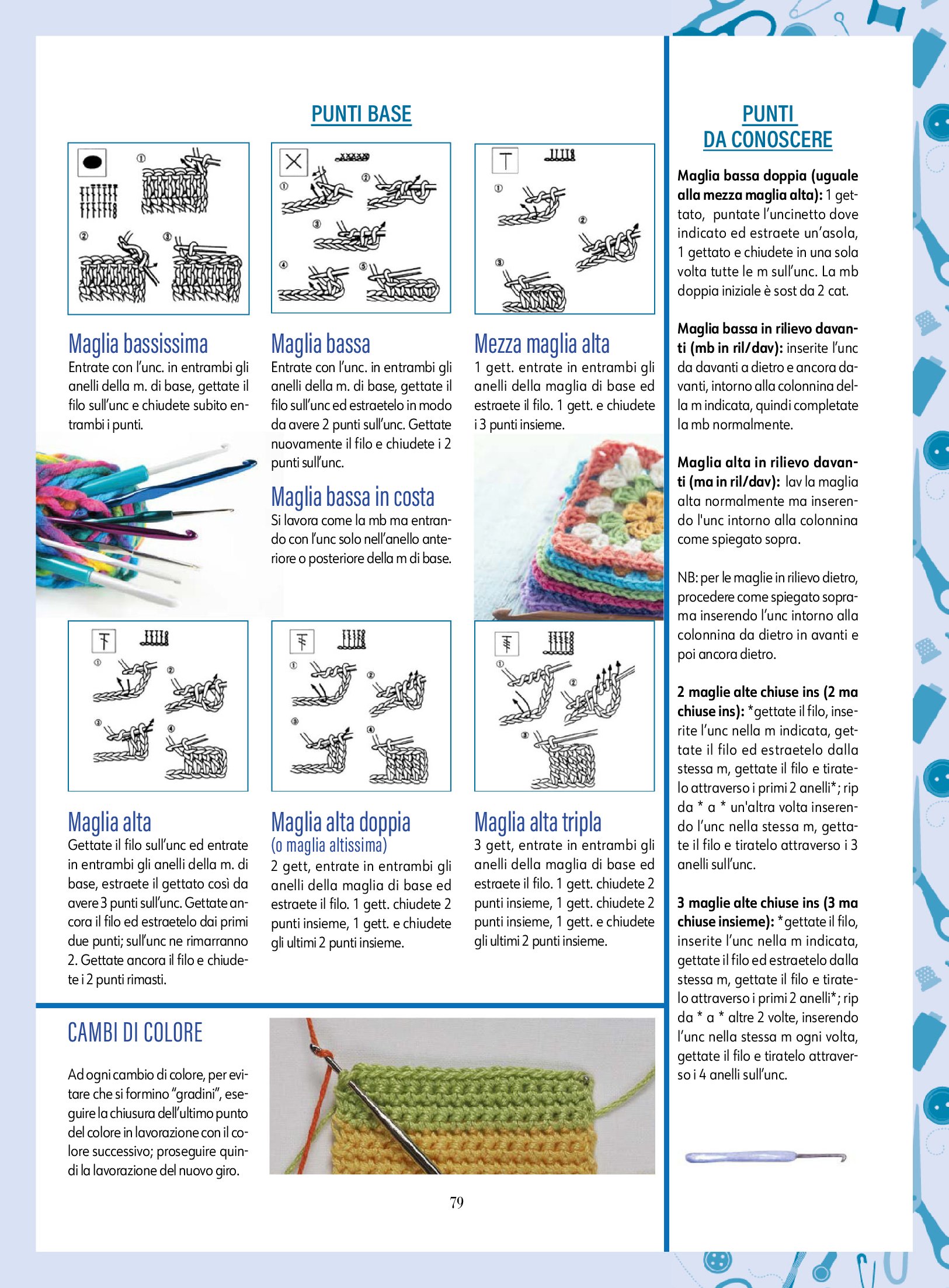 PUNTI BASE

Maglia bassissima
Entrate con l'unc. in entrambi gli anelli della m. di base, gettate il filo sull'unc e chiudete subito entrambi i punti.

Maglia bassa
Entrate con l'unc. in entrambi gli anelli della m. di base, gettate il filo sull'unc ed estraetelo in modo da avere 2 punti sull'unc. Gettate nuovamente il filo e chiudete i 2 punti sull'unc.

Maglia bassa in costa
Si lavora come la mb ma entrando con l'unc solo nell'anello anteriore o posteriore della m di base.

Mezza maglia alta
1 gett. entrate in entrambi gli anelli della maglia di base ed estraete il filo. 1 gett. e chiudete i 3 punti insieme.

Maglia alta
Gettate il filo sull'unc ed entrate in entrambi gli anelli della m. di base, estraete il gettato così da avere 3 punti sull'unc. Gettate ancora il filo ed estraetelo dai primi due punti; sull'unc ne rimarranno 2. Gettate ancora il filo e chiudete i 2 punti rimasti.

Maglia alta doppia
(o maglia altissima)
2 gett, entrate in entrambi gli anelli della maglia di base ed estraete il filo. 1 gett. chiudete 2 punti insieme, 1 gett. e chiudete gli ultimi 2 punti insieme.

Maglia alta tripla
3 gett, entrate in entrambi gli anelli della maglia di base ed estraete il filo. 1 gett. chiudete 2 punti insieme, 1 gett. chiudete 2 punti insieme, 1 gett. e chiudete gli ultimi 2 punti insieme.

CAMBI DI COLORE

Ad ogni cambio di colore, per evitare che si formino "gradini", eseguire la chiusura dell'ultimo punto del colore in lavorazione con il colore successivo; proseguire quindi la lavorazione del nuovo giro.

79

PUNTI DA CONOSCERE

Maglia bassa doppia (uguale alla mezza maglia alta): 1 gettato, puntate l'uncinetto dove indicato ed estraete un'asola, 1 gettato e chiudete in una sola volta tutte le m sull'unc. La mb doppia iniziale è sost da 2 cat.

Maglia bassa in rilievo davanti (mb in ril/dav): inserite l'unc da davanti a dietro e ancora davanti, intorno alla colonnina della m indicata, quindi completate la mb normalmente.

Maglia alta in rilievo davanti (ma in ril/dav): lav la maglia alta normalmente ma inserendo l'unc intorno alla colonnina come spiegato sopra.

NB: per le maglie in rilievo dietro, procedere come spiegato sopra ma inserendo l'unc intorno alla colonnina da dietro in avanti e poi ancora dietro.

2 maglie alte chiuse ins (2 ma chiuse ins): *gettate il filo, inserite l'unc nella m indicata, gettate il filo ed estraetelo dalla stessa m, gettate il filo e tiratelo attraverso i primi 2 anelli*; rip da * a * un'altra volta inserendo l'unc nella stessa m, gettate il filo e tiratelo attraverso i 3 anelli sull'unc.

3 maglie alte chiuse ins (3 ma chiuse insieme): *gettate il filo, inserite l'unc nella m indicata, gettate il filo ed estraetelo dalla stessa m, gettate il filo e tiratelo attraverso i primi 2 anelli*; rip da * a * altre 2 volte, inserendo l'unc nella stessa m ogni volta, gettate il filo e tiratelo attraverso i 4 anelli sull'unc.